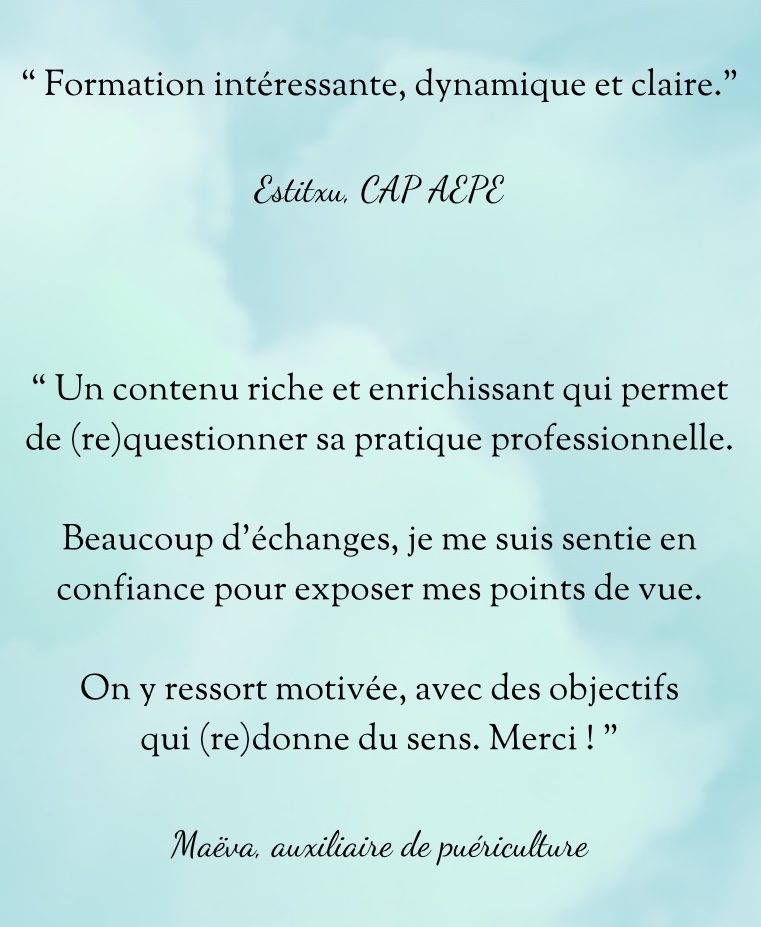 " Formation intéressante, dynamique et claire."

Estitxu, CAP AEPE

" Un contenu riche et enrichissant qui permet de (re)questionner sa pratique professionnelle.

Beaucoup d'échanges, je me suis sentie en confiance pour exposer mes points de vue.

On y ressort motivée, avec des objectifs qui (re)donne du sens. Merci ! "

Maëva, auxiliaire de puériculture